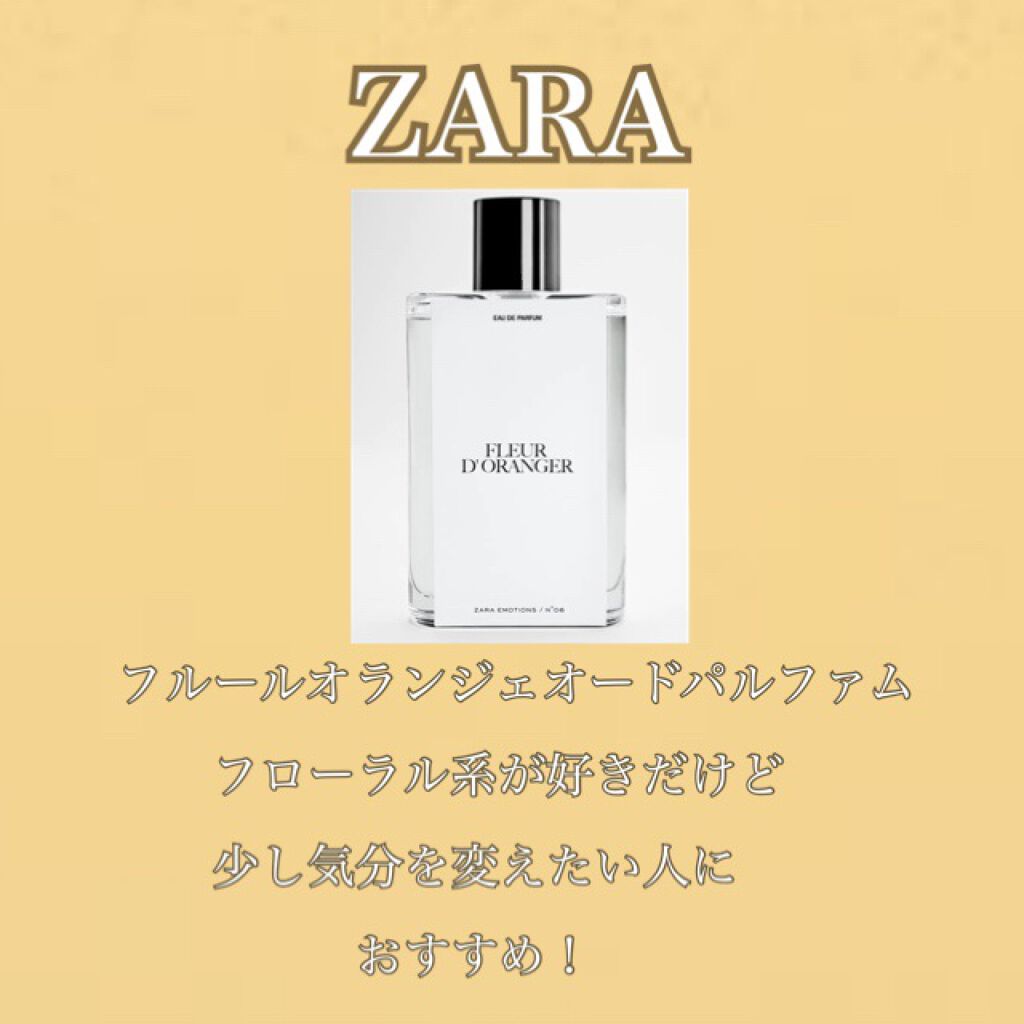 ZARA

EAU DE PARFUM

FLEUR D'ORANGER

ZARA EMOTIONS / N°06

フルールオランジェオードパルファム

フローラル系が好きだけど

少し気分を変えたい人に

おすすめ！